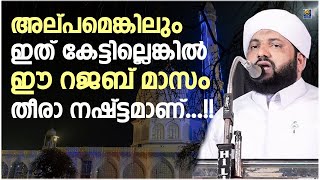 അല്പമെങ്കിലും
ഇത് കേട്ടില്ലെങ്കിൽ
ഈ റജബ് മാസം
തീരാ നഷ്ട്ടമാണ്...!!

HIL